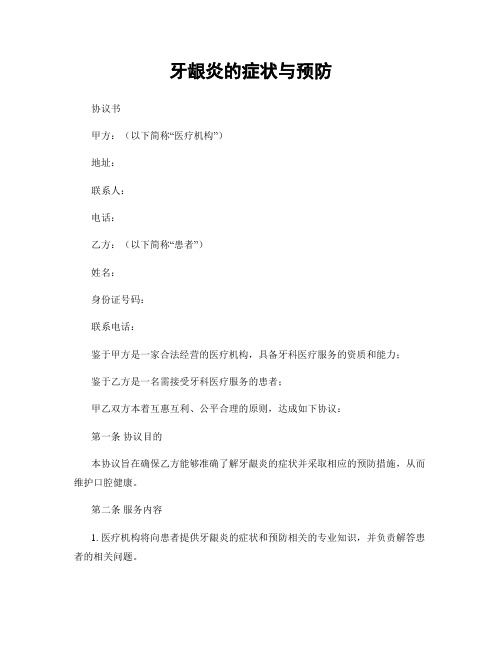 牙龈炎的症状与预防

协议书

甲方：（以下简称“医疗机构”）

地址：

联系人：

电话：

乙方：（以下简称“患者”）

姓名：

身份证号码：

联系电话：

鉴于甲方是一家合法经营的医疗机构，具备牙科医疗服务的资质和能力；

鉴于乙方是一名需接受牙科医疗服务的患者；

甲乙双方本着互惠互利、公平合理的原则，达成如下协议：

第一条 协议目的

本协议旨在确保乙方能够准确了解牙龈炎的症状并采取相应的预防措施，从而维护口腔健康。

第二条 服务内容

1. 医疗机构将向患者提供牙龈炎的症状和预防相关的专业知识，并负责解答患者的相关问题。